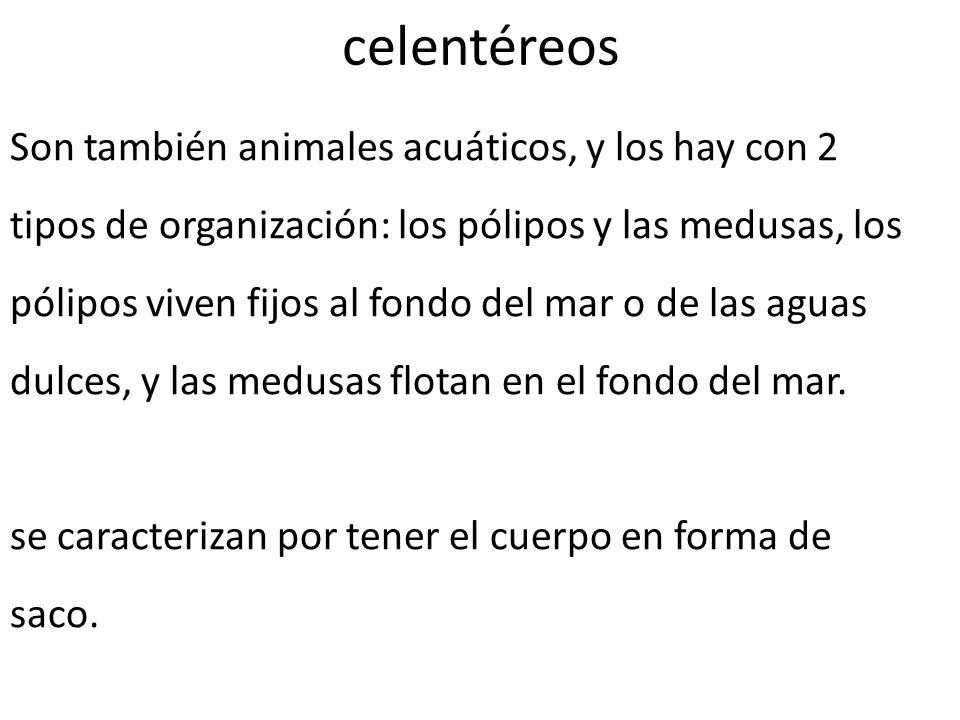 celentéreos

Son también animales acuáticos, y los hay con 2 tipos de organización: los pólipos y las medusas, los pólipos viven fijos al fondo del mar o de las aguas dulces, y las medusas flotan en el fondo del mar.

se caracterizan por tener el cuerpo en forma de saco.